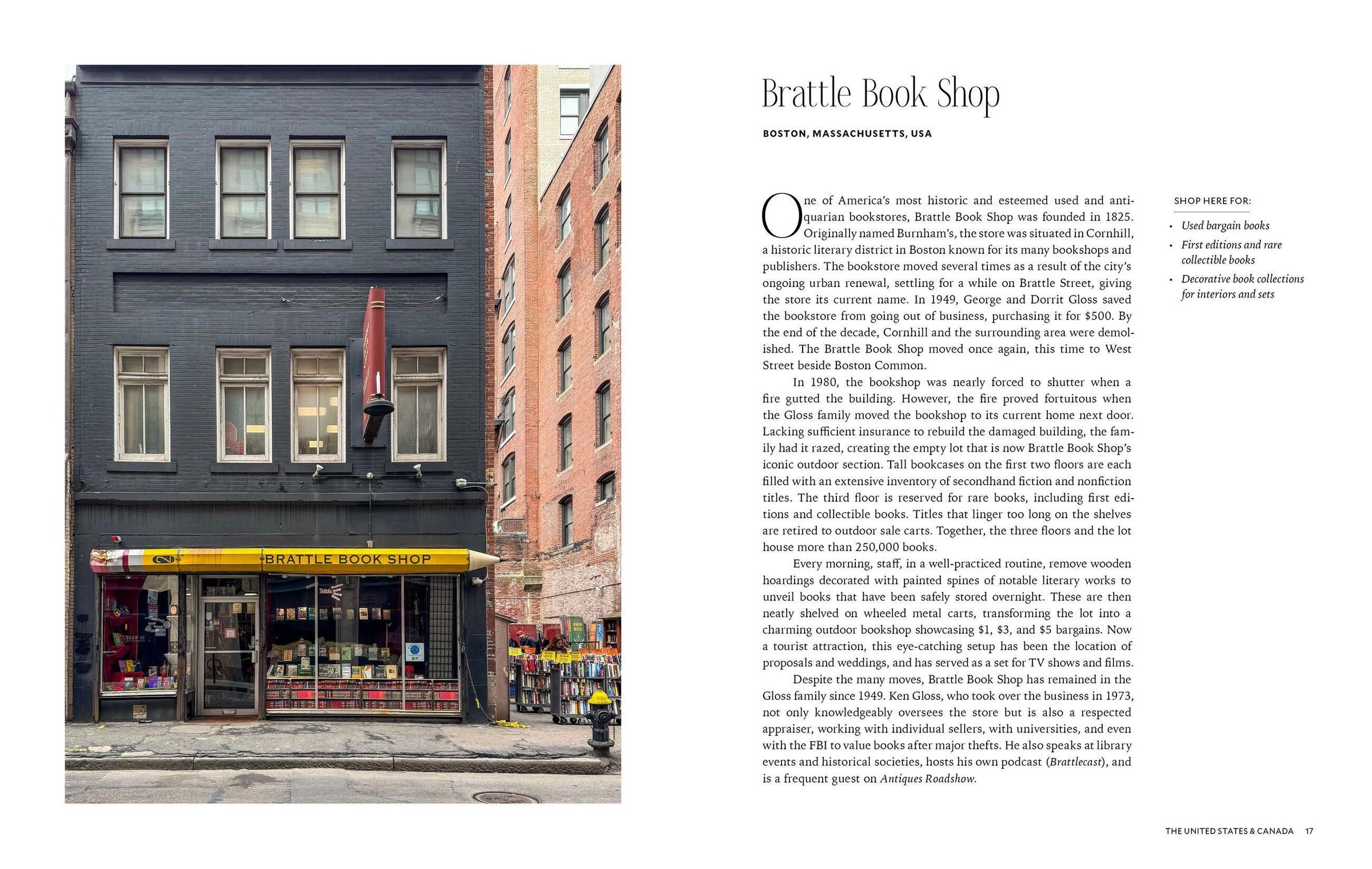 BRATTLE BOOK SHOP

Brattle Book Shop

BOSTON, MASSACHUSETTS, USA

One of America's most historic and esteemed used and antiquarian bookstores, Brattle Book Shop was founded in 1825. Originally named Burnham's, the store was situated in Cornhill, a historic literary district in Boston known for its many bookshops and publishers. The bookstore moved several times as a result of the city's ongoing urban renewal, settling for a while on Brattle Street, giving the store its current name. In 1949, George and Dorrit Gloss saved the bookstore from going out of business, purchasing it for $500. By the end of the decade, Cornhill and the surrounding area were demolished. The Brattle Book Shop moved once again, this time to West Street beside Boston Common.

In 1980, the bookshop was nearly forced to shutter when a fire gutted the building. However, the fire proved fortuitous when the Gloss family moved the bookshop to its current home next door. Lacking sufficient insurance to rebuild the damaged building, the family had it razed, creating the empty lot that is now Brattle Book Shop's iconic outdoor section. Tall bookcases on the first two floors are each filled with an extensive inventory of secondhand fiction and nonfiction titles. The third floor is reserved for rare books, including first editions and collectible books. Titles that linger too long on the shelves are retired to outdoor sale carts. Together, the three floors and the lot house more than 250,000 books.

Every morning, staff, in a well-practiced routine, remove wooden hoardings decorated with painted spines of notable literary works to unveil books that have been safely stored overnight. These are then neatly shelved on wheeled metal carts, transforming the lot into a charming outdoor bookshop showcasing $1, $3, and $5 bargains. Now a tourist attraction, this eye-catching setup has been the location of proposals and weddings, and has served as a set for TV shows and films.

Despite the many moves, Brattle Book Shop has remained in the Gloss family since 1949. Ken Gloss, who took over the business in 1973, not only knowledgeably oversees the store but is also a respected appraiser, working with individual sellers, with universities, and even with the FBI to value books after major thefts. He also speaks at library events and historical societies, hosts his own podcast (Brattlecast), and is a frequent guest on Antiques Roadshow.

SHOP HERE FOR:

• Used bargain books
• First editions and rare collectible books
• Decorative book collections for interiors and sets

THE UNITED STATES & CANADA 17